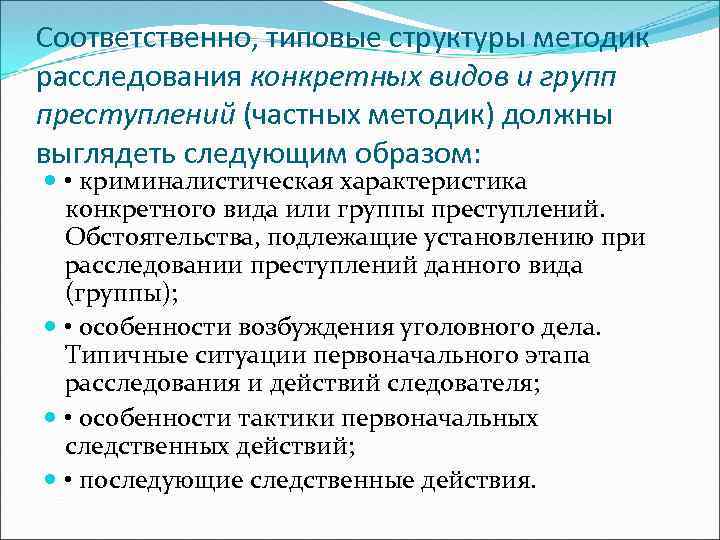 Соответственно, типовые структуры методик расследования конкретных видов и групп преступлений (частных методик) должны выглядеть следующим образом:

• криминалистическая характеристика конкретного вида или группы преступлений. Обстоятельства, подлежащие установлению при расследовании преступлений данного вида (группы);

• особенности возбуждения уголовного дела. Типичные ситуации первоначального этапа расследования и действий следователя;

• особенности тактики первоначальных следственных действий;

• последующие следственные действия.